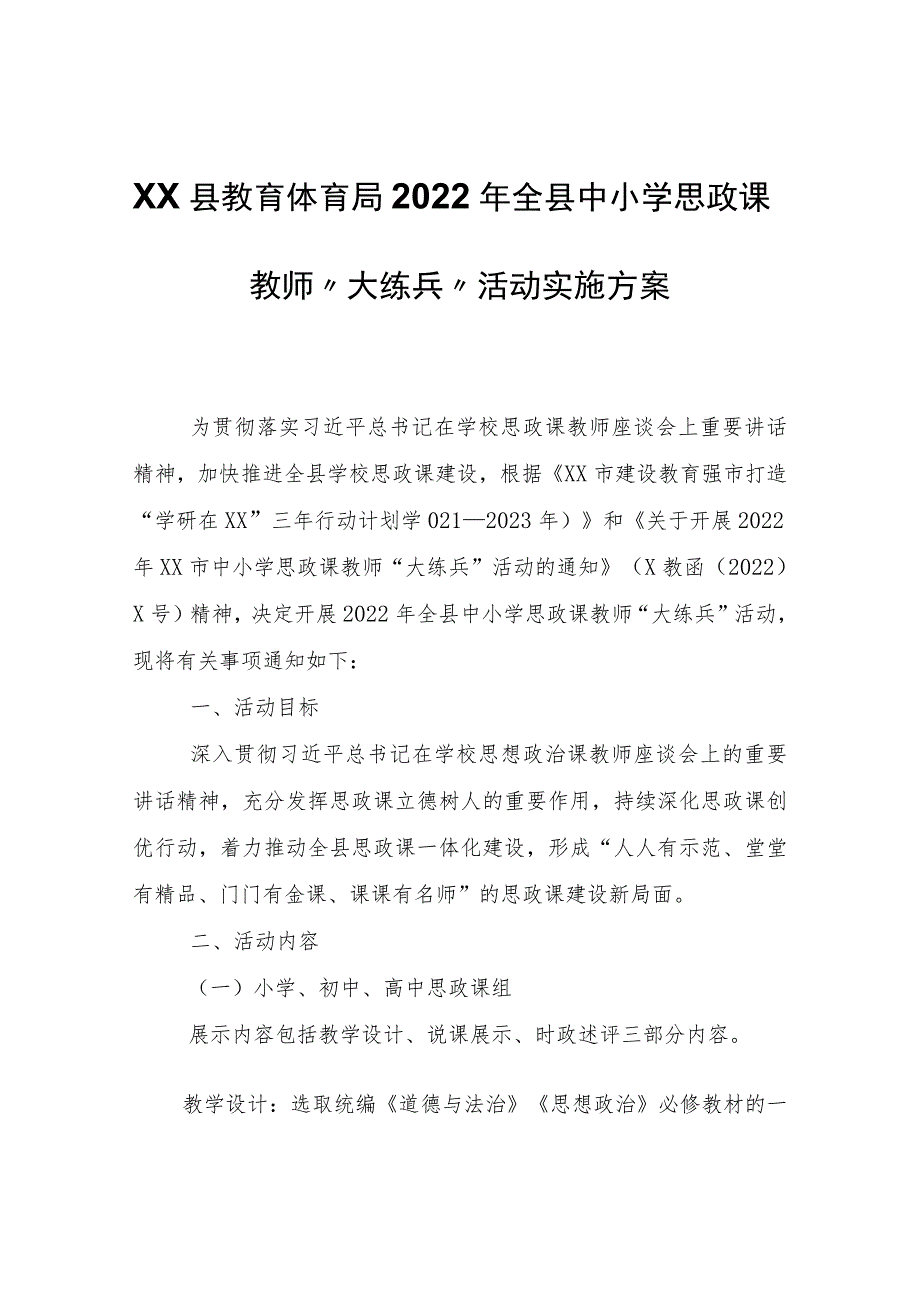 XX县教育体育局2022年全县中小学思政课教师〃大练兵〃活动实施方案

为贯彻落实习近平总书记在学校思政课教师座谈会上重要讲话精神，加快推进全县学校思政课建设，根据《XX市建设教育强市打造“学研在XX”三年行动计划学021—2023年）》和《关于开展2022年XX市中小学思政课教师“大练兵”活动的通知》（X教函（2022）X号）精神，决定开展2022年全县中小学思政课教师“大练兵”活动，现将有关事项通知如下：

一、活动目标

深入贯彻习近平总书记在学校思想政治课教师座谈会上的重要讲话精神，充分发挥思政课立德树人的重要作用，持续深化思政课创优行动，着力推动全县思政课一体化建设，形成“人人有示范、堂堂有精品、门门有金课、课课有名师”的思政课建设新局面。

二、活动内容

（一）小学、初中、高中思政课组

展示内容包括教学设计、说课展示、时政述评三部分内容。

教学设计：选取统编《道德与法治》《思想政治》必修教材的一